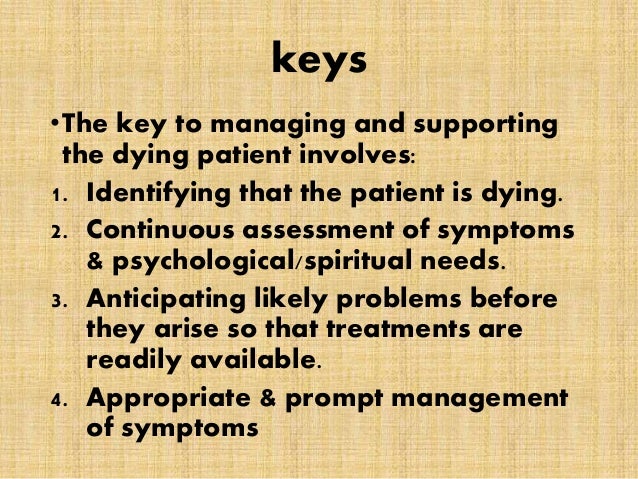 keys

• The key to managing and supporting the dying patient involves:

1. Identifying that the patient is dying.
2. Continuous assessment of symptoms & psychological/spiritual needs.
3. Anticipating likely problems before they arise so that treatments are readily available.
4. Appropriate & prompt management of symptoms